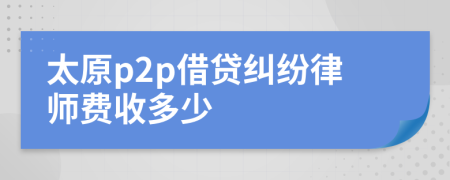 太原p2p借贷纠纷律师费收多少